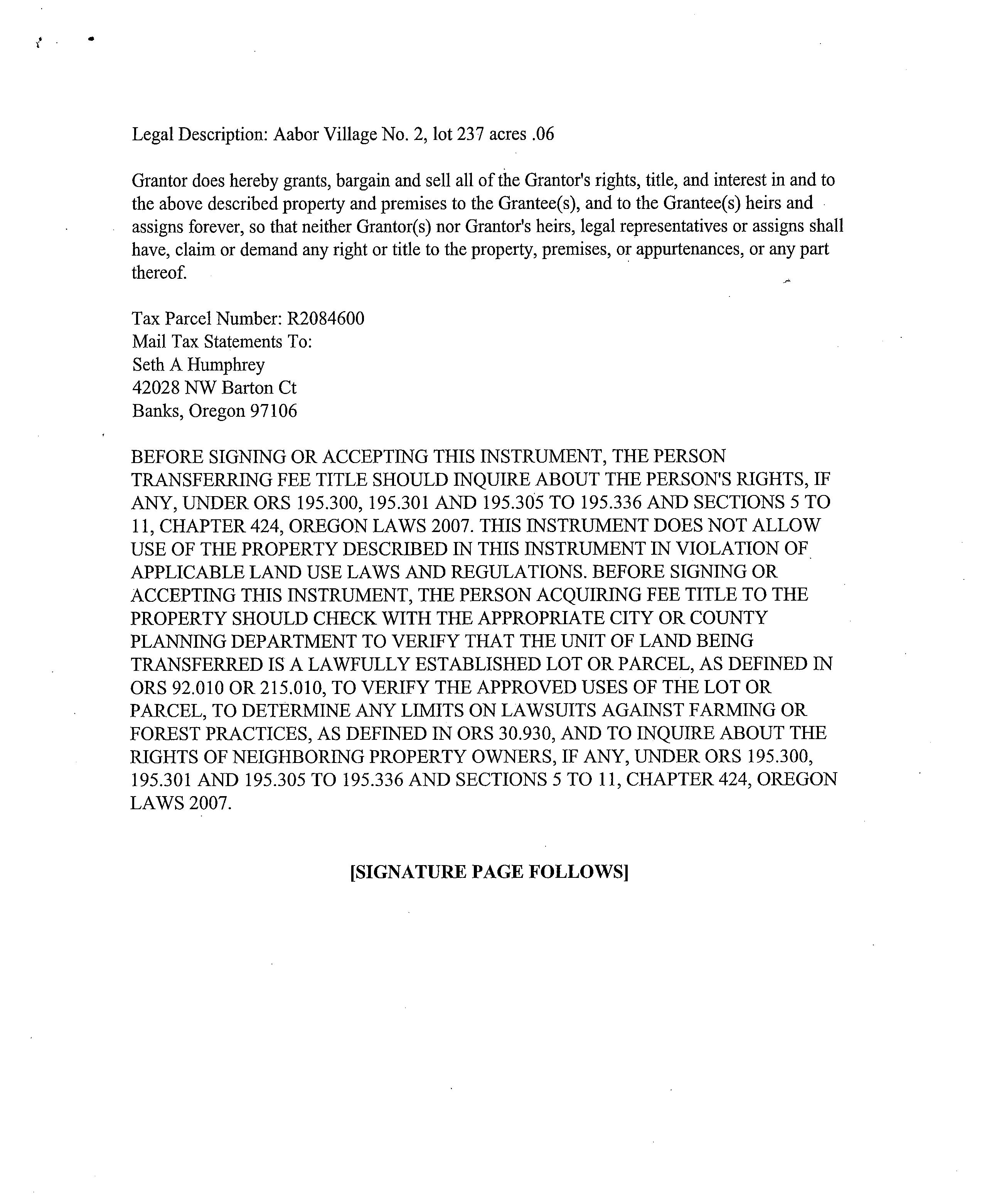 Legal Description: Aabor Village No. 2, lot 237 acres .06

Grantor does hereby grants, bargain and sell all of the Grantor's rights, title, and interest in and to the above described property and premises to the Grantee(s), and to the Grantee(s) heirs and assigns forever, so that neither Grantor(s) nor Grantor's heirs, legal representatives or assigns shall have, claim or demand any right or title to the property, premises, or appurtenances, or any part thereof.

Tax Parcel Number: R2084600
Mail Tax Statements To:
Seth A Humphrey
42028 NW Barton Ct
Banks, Oregon 97106

BEFORE SIGNING OR ACCEPTING THIS INSTRUMENT, THE PERSON TRANSFERRING FEE TITLE SHOULD INQUIRE ABOUT THE PERSON'S RIGHTS, IF ANY, UNDER ORS 195.300, 195.301 AND 195.305 TO 195.336 AND SECTIONS 5 TO 11, CHAPTER 424, OREGON LAWS 2007. THIS INSTRUMENT DOES NOT ALLOW USE OF THE PROPERTY DESCRIBED IN THIS INSTRUMENT IN VIOLATION OF APPLICABLE LAND USE LAWS AND REGULATIONS. BEFORE SIGNING OR ACCEPTING THIS INSTRUMENT, THE PERSON ACQUIRING FEE TITLE TO THE PROPERTY SHOULD CHECK WITH THE APPROPRIATE CITY OR COUNTY PLANNING DEPARTMENT TO VERIFY THAT THE UNIT OF LAND BEING TRANSFERRED IS A LAWFULLY ESTABLISHED LOT OR PARCEL, AS DEFINED IN ORS 92.010 OR 215.010, TO VERIFY THE APPROVED USES OF THE LOT OR PARCEL, TO DETERMINE ANY LIMITS ON LAWSUITS AGAINST FARMING OR FOREST PRACTICES, AS DEFINED IN ORS 30.930, AND TO INQUIRE ABOUT THE RIGHTS OF NEIGHBORING PROPERTY OWNERS, IF ANY, UNDER ORS 195.300, 195.301 AND 195.305 TO 195.336 AND SECTIONS 5 TO 11, CHAPTER 424, OREGON LAWS 2007.

[SIGNATURE PAGE FOLLOWS]